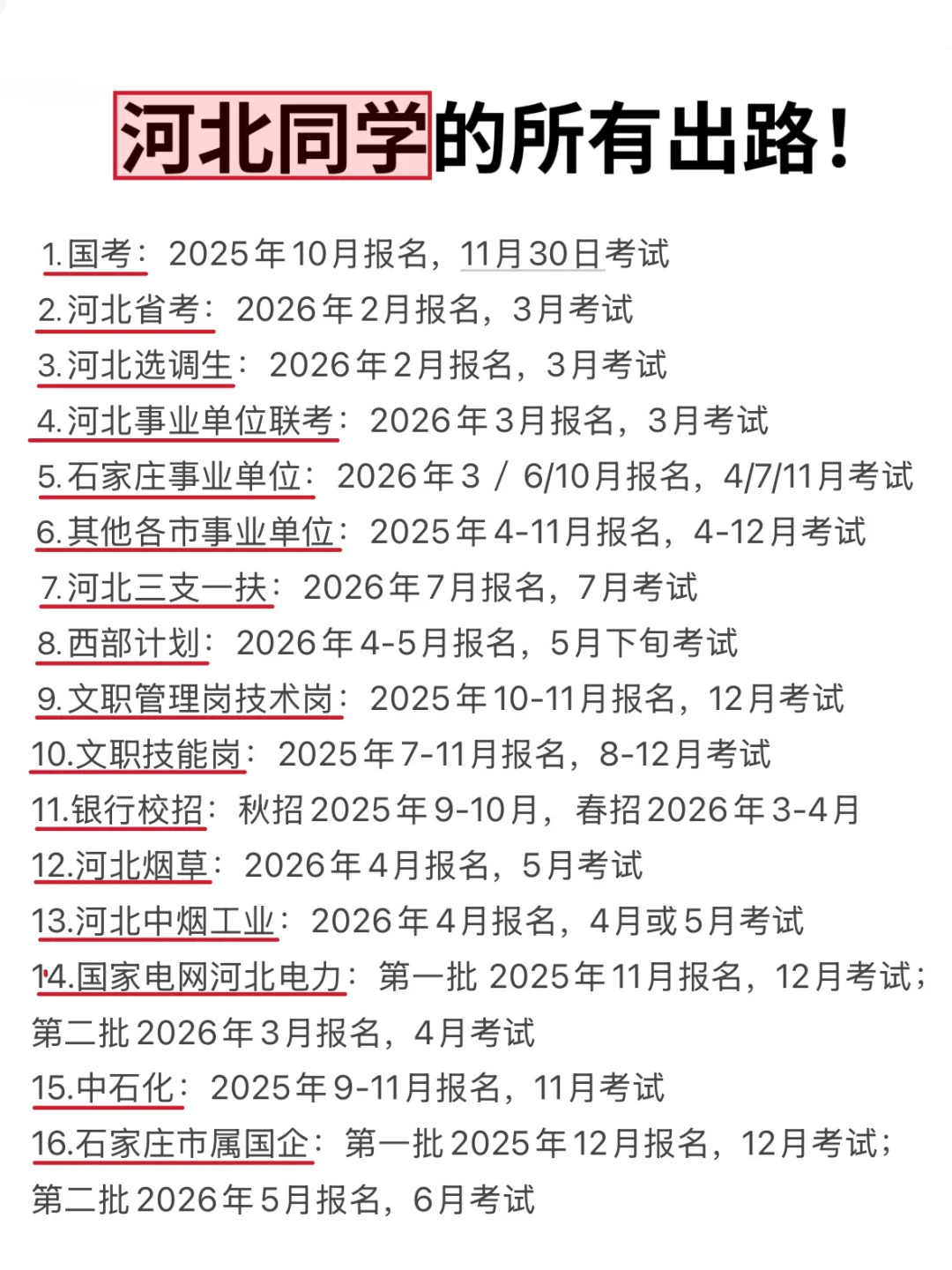 河北同学的所有出路！

1.国考：2025年10月报名，11月30日考试
2.河北省考：2026年2月报名，3月考试
3.河北选调生：2026年2月报名，3月考试
4.河北事业单位联考：2026年3月报名，3月考试
5.石家庄事业单位：2026年3 / 6/10月报名，4/7/11月考试
6.其他各市事业单位：2025年4-11月报名，4-12月考试
7.河北三支一扶：2026年7月报名，7月考试
8.西部计划：2026年4-5月报名，5月下旬考试
9.文职管理岗技术岗：2025年10-11月报名，12月考试
10.文职技能岗：2025年7-11月报名，8-12月考试
11.银行校招：秋招2025年9-10月，春招2026年3-4月
12.河北烟草：2026年4月报名，5月考试
13.河北中烟工业：2026年4月报名，4月或5月考试
14.国家电网河北电力：第一批 2025年11月报名，12月考试；第二批2026年3月报名，4月考试
15.中石化：2025年9-11月报名，11月考试
16.石家庄市属国企：第一批2025年12月报名，12月考试；第二批2026年5月报名，6月考试